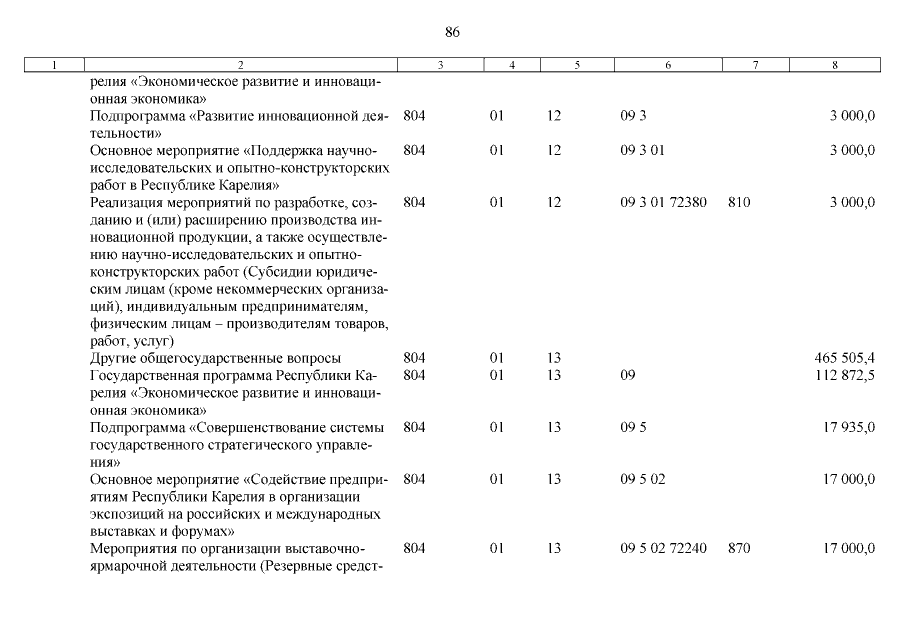 86

| 1 | 2 | 3 | 4 | 5 | 6 | 7 | 8 |
|---|---|---|---|---|---|---|---|
| | релия «Экономическое развитие и инновационная экономика» | | | | | | |
| | Подпрограмма «Развитие инновационной деятельности» | 804 | 01 | 12 | 09 3 | | 3 000,0 |
| | Основное мероприятие «Поддержка научно-исследовательских и опытно-конструкторских работ в Республике Карелия» | 804 | 01 | 12 | 09 3 01 | | 3 000,0 |
| | Реализация мероприятий по разработке, созданию и (или) расширению производства инновационной продукции, а также осуществлению научно-исследовательских и опытно-конструкторских работ (Субсидии юридическим лицам (кроме некоммерческих организаций), индивидуальным предпринимателям, физическим лицам – производителям товаров, работ, услуг) | 804 | 01 | 12 | 09 3 01 72380 | 810 | 3 000,0 |
| | Другие общегосударственные вопросы | 804 | 01 | 13 | | | 465 505,4 |
| | Государственная программа Республики Карелия «Экономическое развитие и инновационная экономика» | 804 | 01 | 13 | 09 | | 112 872,5 |
| | Подпрограмма «Совершенствование системы государственного стратегического управления» | 804 | 01 | 13 | 09 5 | | 17 935,0 |
| | Основное мероприятие «Содействие предприятиям Республики Карелия в организации экспозиций на российских и международных выставках и форумах» | 804 | 01 | 13 | 09 5 02 | | 17 000,0 |
| | Мероприятия по организации выставочно-ярмарочной деятельности (Резервные средст- | 804 | 01 | 13 | 09 5 02 72240 | 870 | 17 000,0 |